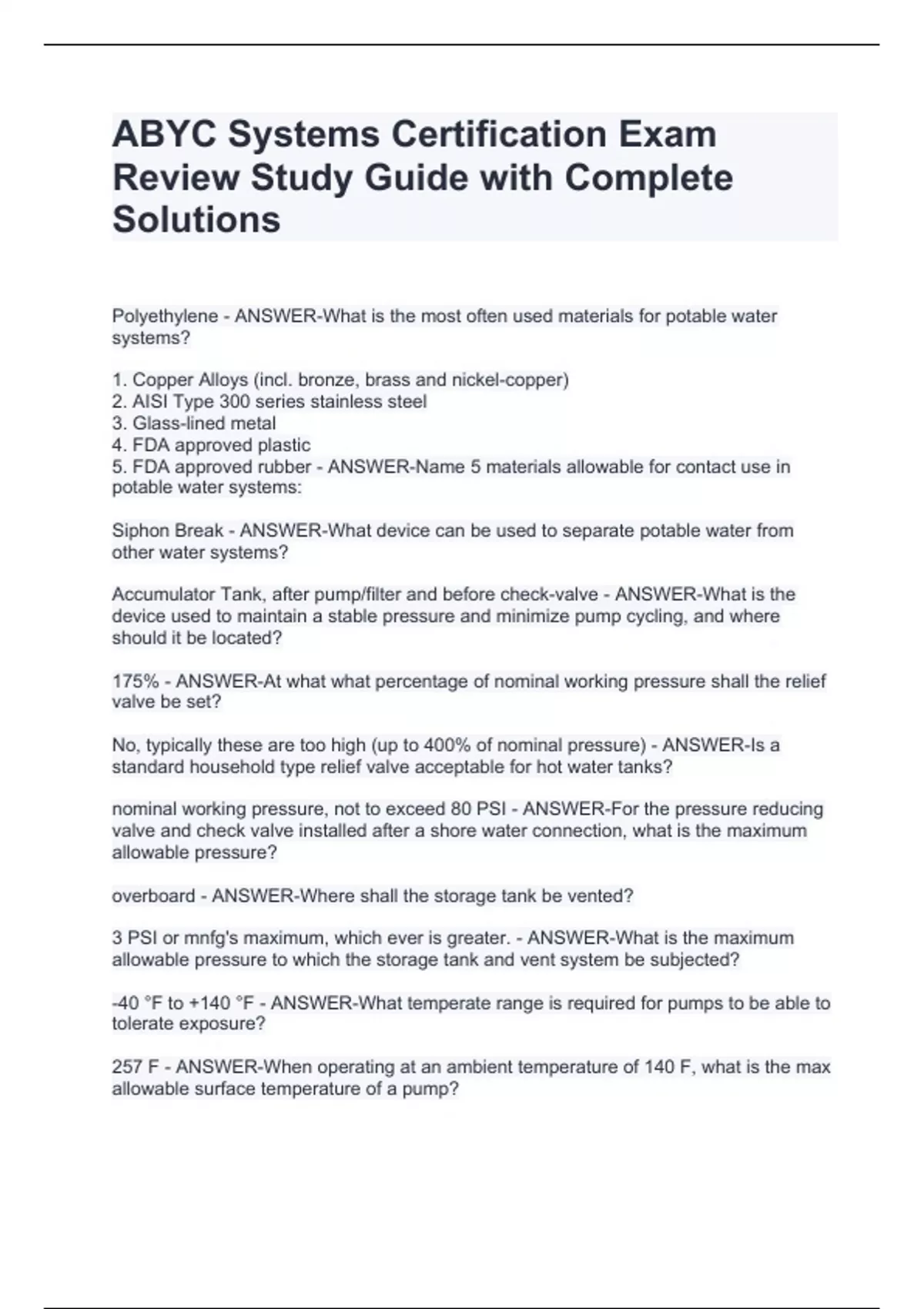 ABYC Systems Certification Exam Review Study Guide with Complete Solutions

Polyethylene - ANSWER-What is the most often used materials for potable water systems?

1. Copper Alloys (incl. bronze, brass and nickel-copper)
2. AISI Type 300 series stainless steel
3. Glass-lined metal
4. FDA approved plastic
5. FDA approved rubber - ANSWER-Name 5 materials allowable for contact use in potable water systems:

Siphon Break - ANSWER-What device can be used to separate potable water from other water systems?

Accumulator Tank, after pump/filter and before check-valve - ANSWER-What is the device used to maintain a stable pressure and minimize pump cycling, and where should it be located?

175% - ANSWER-At what what percentage of nominal working pressure shall the relief valve be set?

No, typically these are too high (up to 400% of nominal pressure) - ANSWER-Is a standard household type relief valve acceptable for hot water tanks?

nominal working pressure, not to exceed 80 PSI - ANSWER-For the pressure reducing valve and check valve installed after a shore water connection, what is the maximum allowable pressure?

overboard - ANSWER-Where shall the storage tank be vented?

3 PSI or mnfg's maximum, which ever is greater. - ANSWER-What is the maximum allowable pressure to which the storage tank and vent system be subjected?

-40 °F to +140 °F - ANSWER-What temperate range is required for pumps to be able to tolerate exposure?

257 F - ANSWER-When operating at an ambient temperature of 140 F, what is the max allowable surface temperature of a pump?